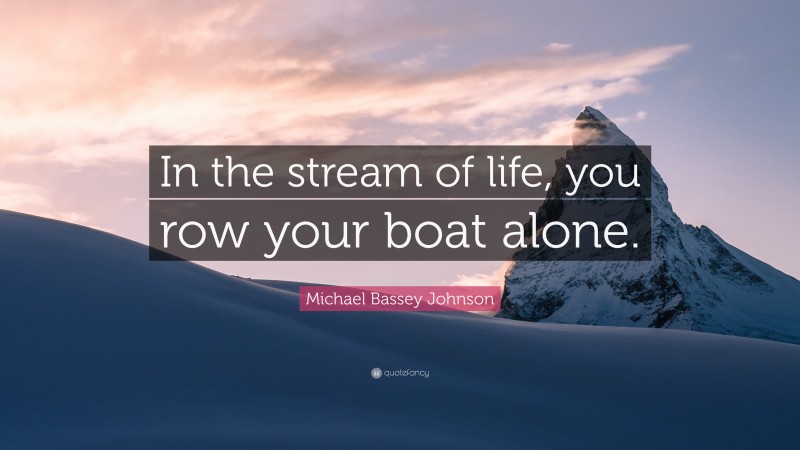 In the stream of life, you row your boat alone.

Michael Bassey Johnson

quotefancy